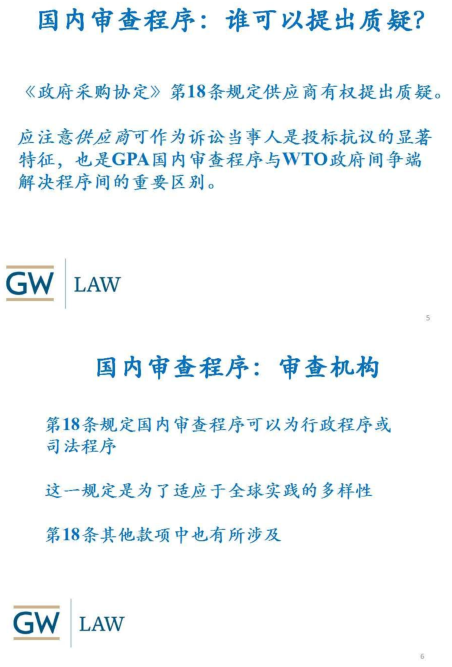 国内审查程序：谁可以提出质疑？

《政府采购协定》第18条规定供应商有权提出质疑。

应注意供应商可作为诉讼当事人是投标抗议的显著特征，也是GPA国内审查程序与WTO政府间争端解决程序间的重要区别。

GW LAW

5

国内审查程序：审查机构

第18条规定国内审查程序可以为行政程序或司法程序

这一规定是为了适应于全球实践的多样性

第18条其他款项中也有所涉及

GW LAW

6